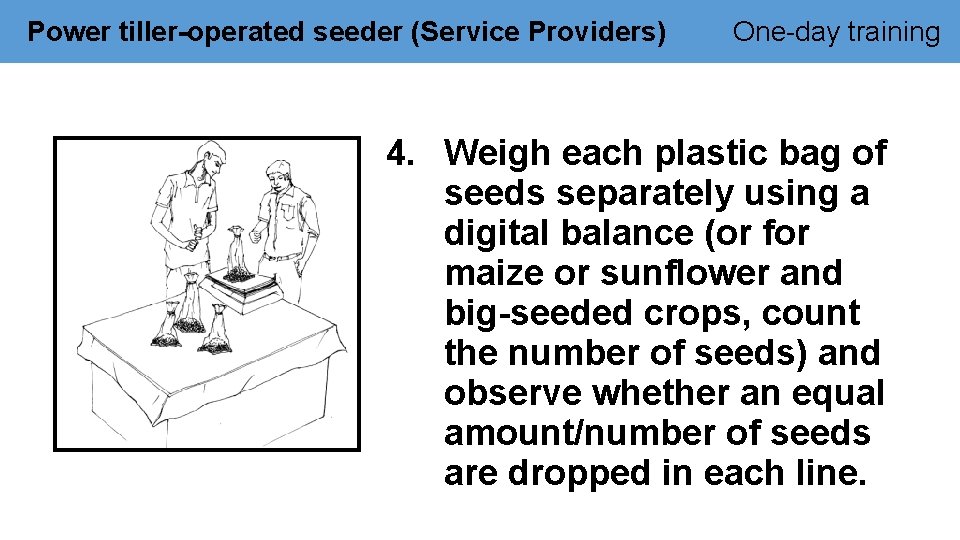 Power tiller-operated seeder (Service Providers)
One-day training

4. Weigh each plastic bag of seeds separately using a digital balance (or for maize or sunflower and big-seeded crops, count the number of seeds) and observe whether an equal amount/number of seeds are dropped in each line.